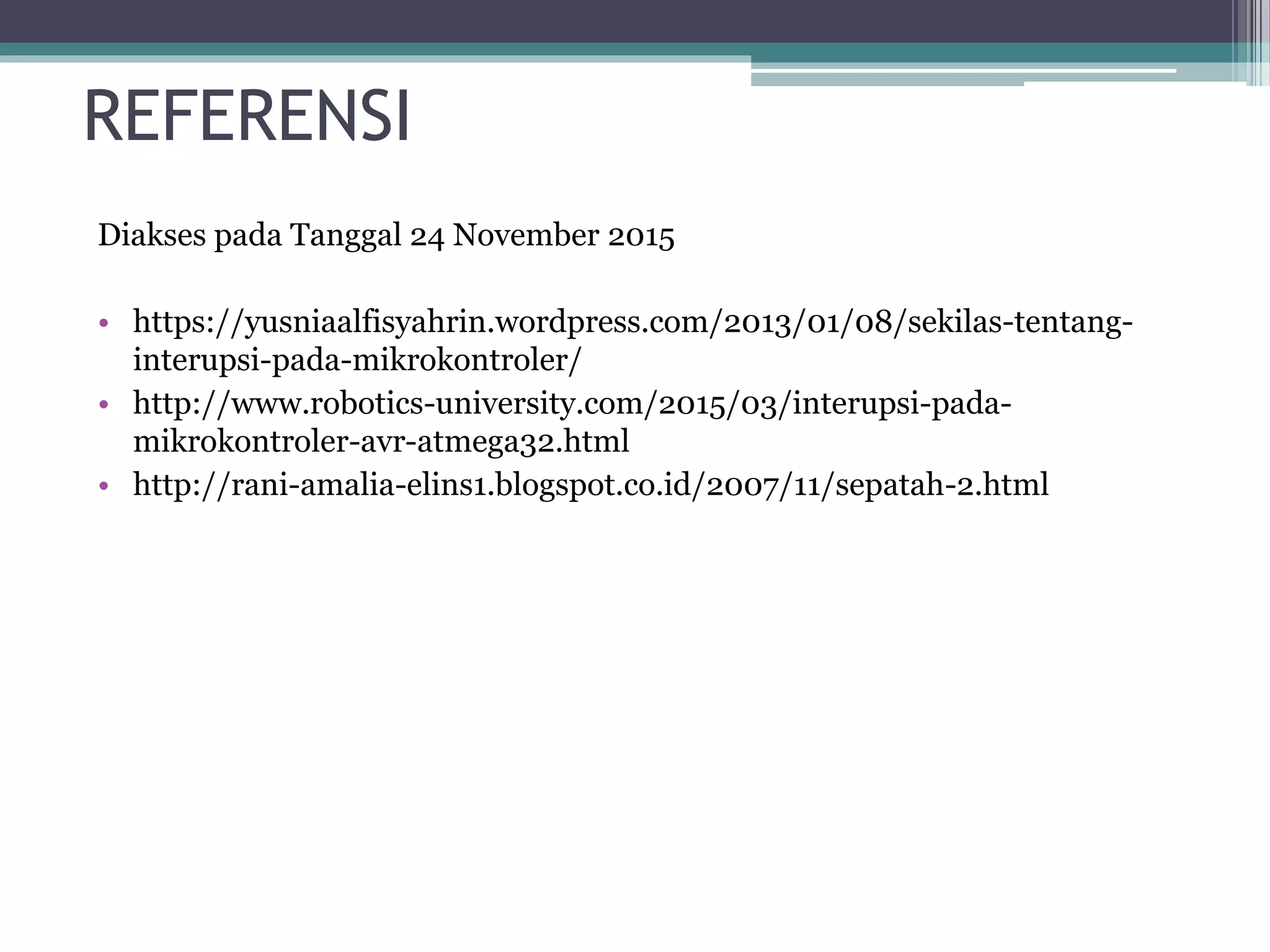 REFERENSI

Diakses pada Tanggal 24 November 2015

• https://yusniaalfisyahrin.wordpress.com/2013/01/08/sekilas-tentang-interupsi-pada-mikrokontroler/
• http://www.robotics-university.com/2015/03/interupsi-pada-mikrokontroler-avr-atmega32.html
• http://rani-amalia-elins1.blogspot.co.id/2007/11/sepatah-2.html